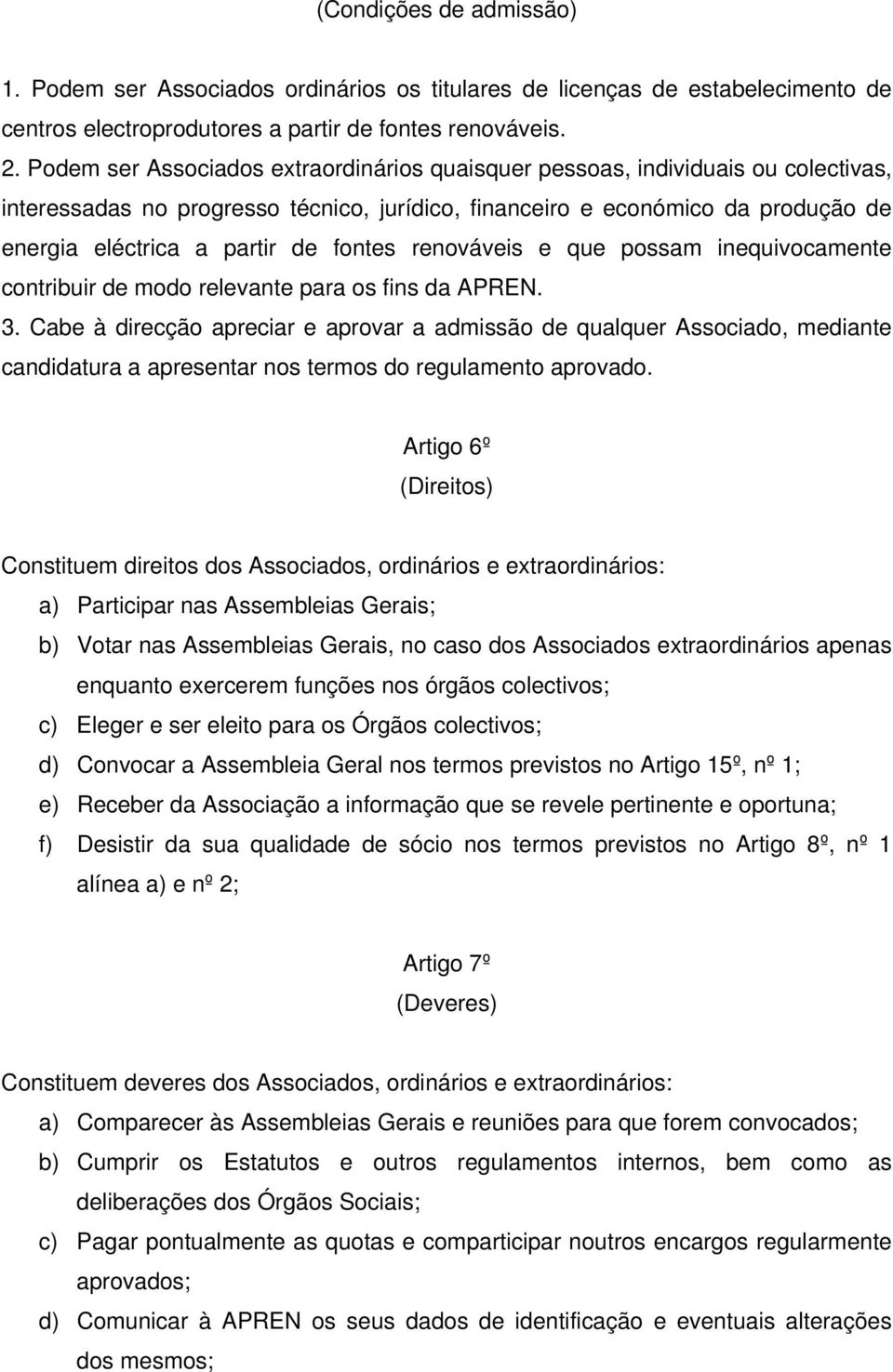 (Condições de admissão)

1. Podem ser Associados ordinários os titulares de licenças de estabelecimento de centros electroprodutores a partir de fontes renováveis.
2. Podem ser Associados extraordinários quaisquer pessoas, individuais ou colectivas, interessadas no progresso técnico, jurídico, financeiro e económico da produção de energia eléctrica a partir de fontes renováveis e que possam inequivocamente contribuir de modo relevante para os fins da APREN.
3. Cabe à direcção apreciar e aprovar a admissão de qualquer Associado, mediante candidatura a apresentar nos termos do regulamento aprovado.

Artigo 6º
(Direitos)

Constituem direitos dos Associados, ordinários e extraordinários:
a) Participar nas Assembleias Gerais;
b) Votar nas Assembleias Gerais, no caso dos Associados extraordinários apenas enquanto exercerem funções nos órgãos colectivos;
c) Eleger e ser eleito para os Órgãos colectivos;
d) Convocar a Assembleia Geral nos termos previstos no Artigo 15º, nº 1;
e) Receber da Associação a informação que se revele pertinente e oportuna;
f) Desistir da sua qualidade de sócio nos termos previstos no Artigo 8º, nº 1 alínea a) e nº 2;

Artigo 7º
(Deveres)

Constituem deveres dos Associados, ordinários e extraordinários:
a) Comparecer às Assembleias Gerais e reuniões para que forem convocados;
b) Cumprir os Estatutos e outros regulamentos internos, bem como as deliberações dos Órgãos Sociais;
c) Pagar pontualmente as quotas e comparticipar noutros encargos regularmente aprovados;
d) Comunicar à APREN os seus dados de identificação e eventuais alterações dos mesmos;